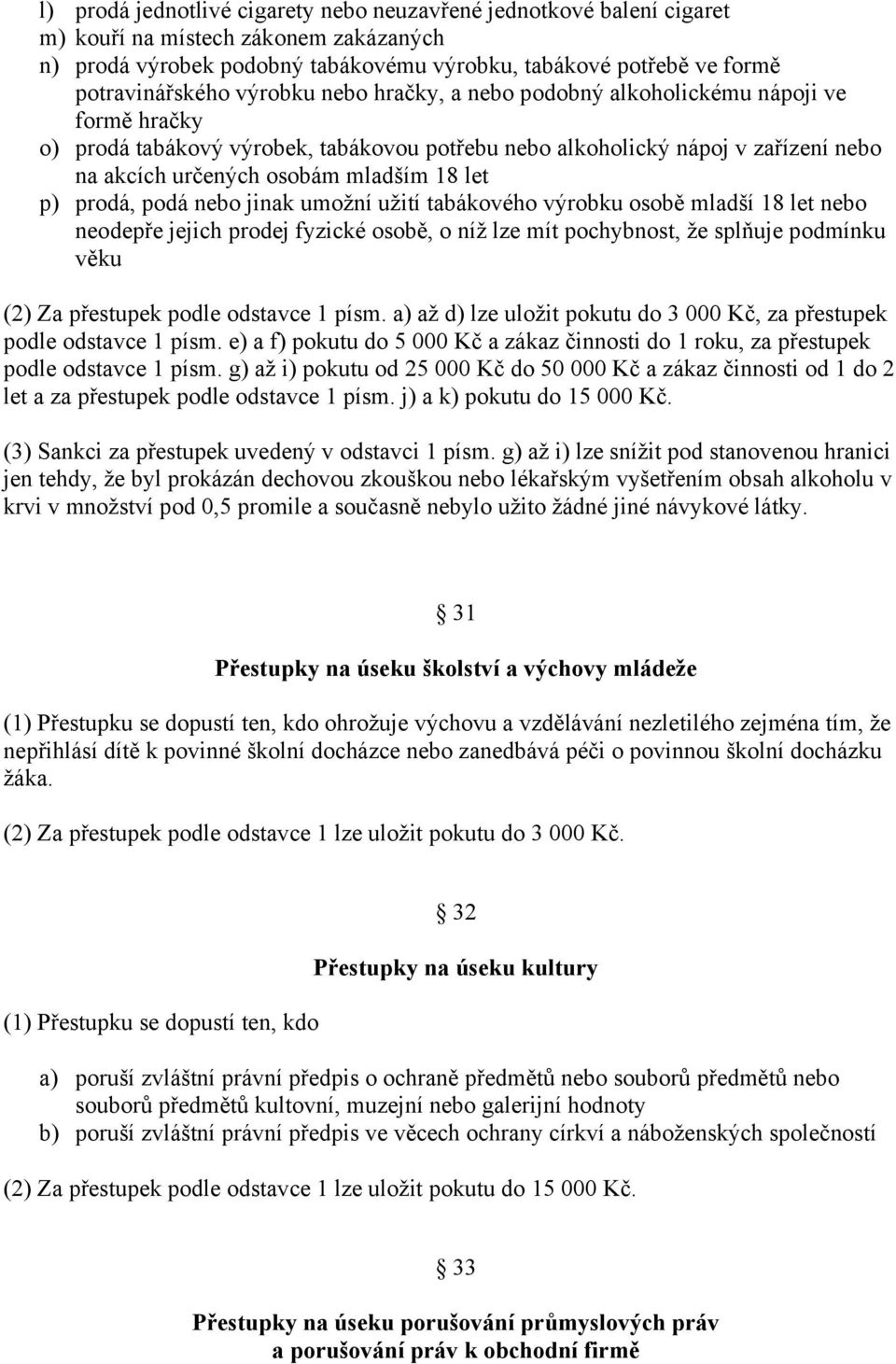 l) prodá jednotlivé cigarety nebo neuzavřené jednotkové balení cigaret
m) kouří na místech zákonem zakázaných
n) prodá výrobek podobný tabákovému výrobku, tabákové potřebě ve formě potravinářského výrobku nebo hračky, a nebo podobný alkoholickému nápoji ve formě hračky
o) prodá tabákový výrobek, tabákovou potřebu nebo alkoholický nápoj v zařízení nebo na akcích určených osobám mladším 18 let
p) prodá, podá nebo jinak umožní užití tabákového výrobku osobě mladší 18 let nebo neodepře jejich prodej fyzické osobě, o níž lze mít pochybnost, že splňuje podmínku věku

(2) Za přestupek podle odstavce 1 písm. a) až d) lze uložit pokutu do 3 000 Kč, za přestupek podle odstavce 1 písm. e) a f) pokutu do 5 000 Kč a zákaz činnosti do 1 roku, za přestupek podle odstavce 1 písm. g) až i) pokutu od 25 000 Kč do 50 000 Kč a zákaz činnosti od 1 do 2 let a za přestupek podle odstavce 1 písm. j) a k) pokutu do 15 000 Kč.

(3) Sankci za přestupek uvedený v odstavci 1 písm. g) až i) lze snížit pod stanovenou hranici jen tehdy, že byl prokázán dechovou zkouškou nebo lékařským vyšetřením obsah alkoholu v krvi v množství pod 0,5 promile a současně nebylo užito žádné jiné návykové látky.

§ 31

Přestupky na úseku školství a výchovy mládeže

(1) Přestupku se dopustí ten, kdo ohrožuje výchovu a vzdělávání nezletilého zejména tím, že nepřihlásí dítě k povinné školní docházce nebo zanedbává péči o povinnou školní docházku žáka.

(2) Za přestupek podle odstavce 1 lze uložit pokutu do 3 000 Kč.

§ 32

Přestupky na úseku kultury

(1) Přestupku se dopustí ten, kdo

a) poruší zvláštní právní předpis o ochraně předmětů nebo souborů předmětů nebo souborů předmětů kultovní, muzejní nebo galerijní hodnoty
b) poruší zvláštní právní předpis ve věcech ochrany církví a náboženských společností

(2) Za přestupek podle odstavce 1 lze uložit pokutu do 15 000 Kč.

§ 33

Přestupky na úseku porušování průmyslových práv a porušování práv k obchodní firmě